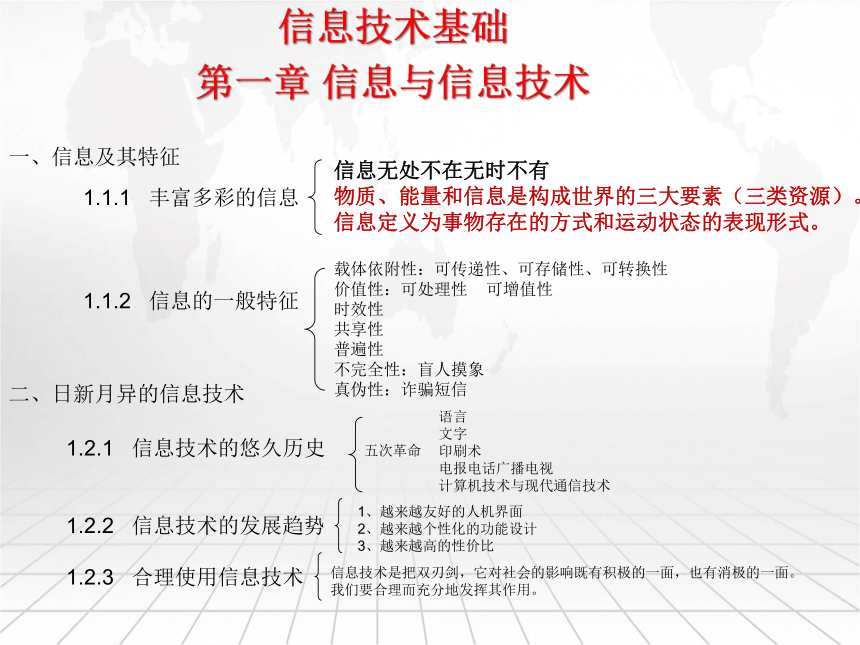 信息技术基础
第一章 信息与信息技术

一、信息及其特征

1.1.1 丰富多彩的信息

信息无处不在无时不有
物质、能量和信息是构成世界的三大要素（三类资源）。
信息定义为事物存在的方式和运动状态的表现形式。

1.1.2 信息的一般特征

载体依附性：可传递性、可存储性、可转换性
价值性：可处理性 可增值性
时效性
共享性
普遍性
不完全性：盲人摸象
真伪性：诈骗短信

二、日新月异的信息技术

1.2.1 信息技术的悠久历史

五次革命
语言
文字
印刷术
电报电话广播电视
计算机技术与现代通信技术

1.2.2 信息技术的发展趋势

1、越来越友好的人机界面
2、越来越个性化的功能设计
3、越来越高的性价比

1.2.3 合理使用信息技术

信息技术是把双刃剑，它对社会的影响既有积极的一面，也有消极的一面。我们要合理而充分地发挥其作用。